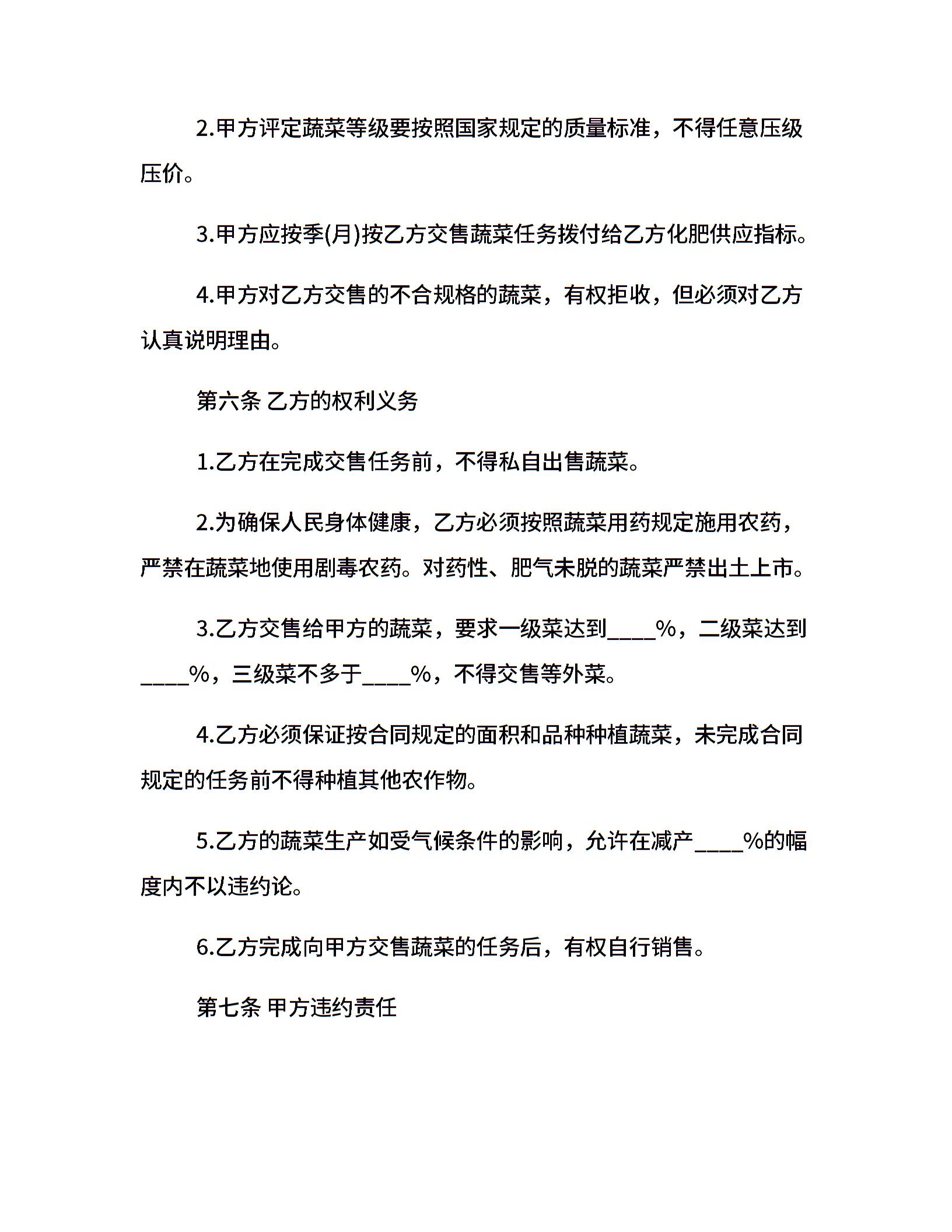 2.甲方评定蔬菜等级要按照国家规定的质量标准，不得任意压级压价。

3.甲方应按季(月)按乙方交售蔬菜任务拨付给乙方化肥供应指标。

4.甲方对乙方交售的不合规格的蔬菜，有权拒收，但必须对乙方认真说明理由。

第六条 乙方的权利义务

1.乙方在完成交售任务前，不得私自出售蔬菜。

2.为确保人民身体健康，乙方必须按照蔬菜用药规定施用农药，严禁在蔬菜地使用剧毒农药。对药性、肥气未脱的蔬菜严禁出土上市。

3.乙方交售给甲方的蔬菜，要求一级菜达到____%，二级菜达到____%，三级菜不多于____%，不得交售等外菜。

4.乙方必须保证按合同规定的面积和品种种植蔬菜，未完成合同规定的任务前不得种植其他农作物。

5.乙方的蔬菜生产如受气候条件的影响，允许在减产____%的幅度内不以违约论。

6.乙方完成向甲方交售蔬菜的任务后，有权自行销售。

第七条 甲方违约责任